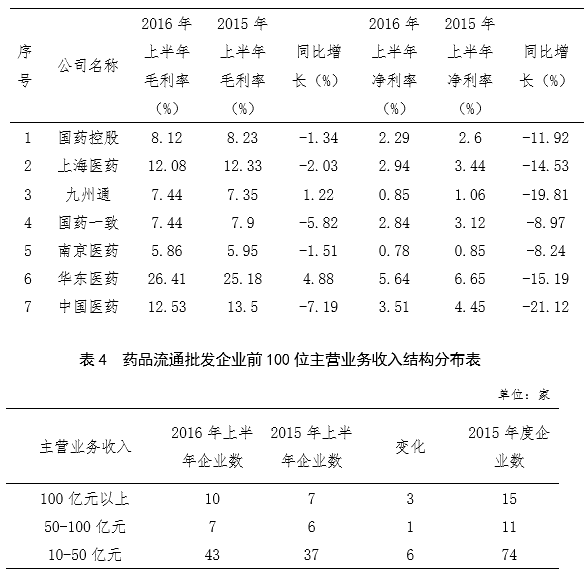 | 序号 | 公司名称 | 2016 年上半年毛利率（%） | 2015 年上半年毛利率（%） | 同比增长（%） | 2016 年上半年净利率（%） | 2015 年上半年净利率（%） | 同比增长（%） |
|---|---|---|---|---|---|---|---|
| 1 | 国药控股 | 8.12 | 8.23 | -1.34 | 2.29 | 2.6 | -11.92 |
| 2 | 上海医药 | 12.08 | 12.33 | -2.03 | 2.94 | 3.44 | -14.53 |
| 3 | 九州通 | 7.44 | 7.35 | 1.22 | 0.85 | 1.06 | -19.81 |
| 4 | 国药一致 | 7.44 | 7.9 | -5.82 | 2.84 | 3.12 | -8.97 |
| 5 | 南京医药 | 5.86 | 5.95 | -1.51 | 0.78 | 0.85 | -8.24 |
| 6 | 华东医药 | 26.41 | 25.18 | 4.88 | 5.64 | 6.65 | -15.19 |
| 7 | 中国医药 | 12.53 | 13.5 | -7.19 | 3.51 | 4.45 | -21.12 |

表 4 药品流通批发企业前 100 位主营业务收入结构分布表

单位：家

| 主营业务收入 | 2016 年上半年企业数 | 2015 年上半年企业数 | 变化 | 2015 年度企业数 |
|---|---|---|---|---|
| 100 亿元以上 | 10 | 7 | 3 | 15 |
| 50-100 亿元 | 7 | 6 | 1 | 11 |
| 10-50 亿元 | 43 | 37 | 6 | 74 |